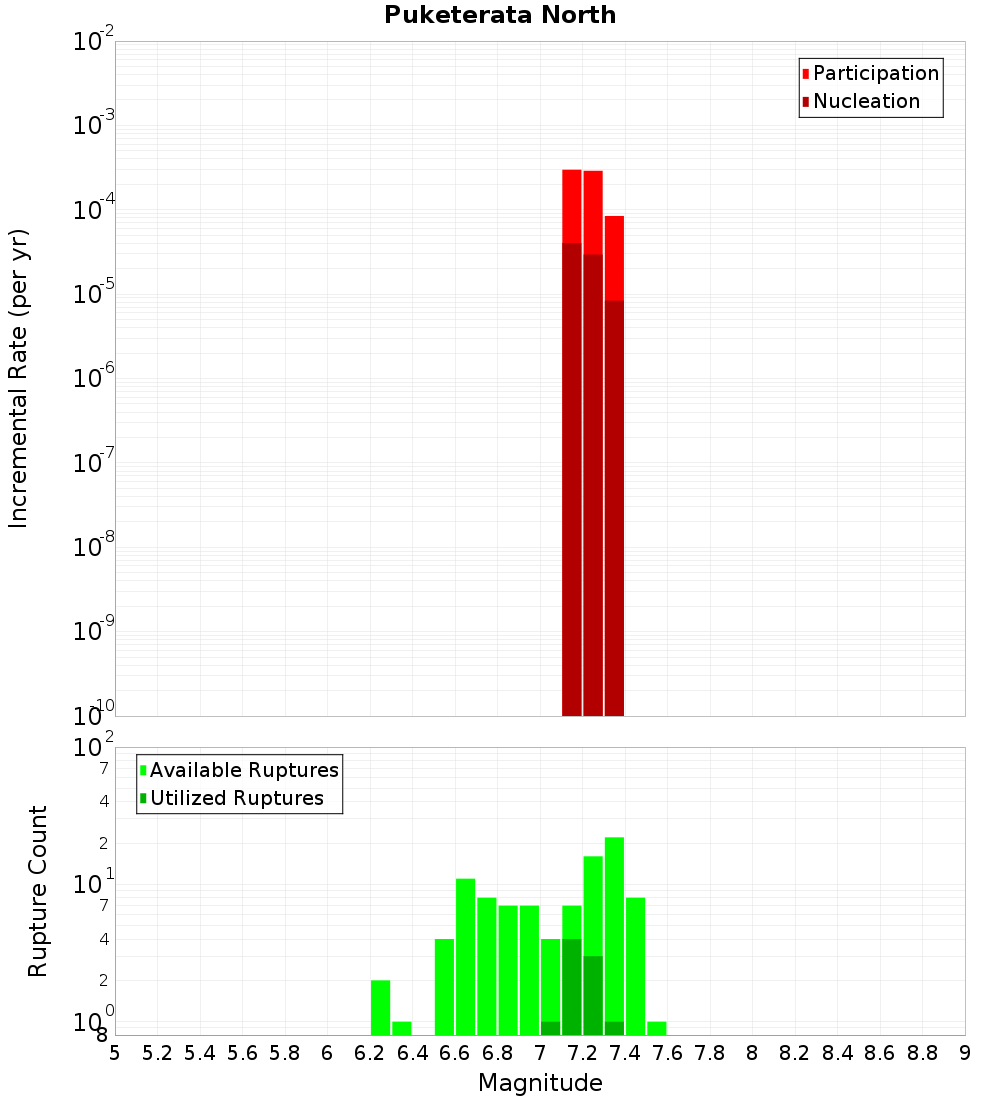 Puketerata North

Participation
Nucleation

Incremental Rate (per yr)

$10^{-2}$
$10^{-3}$
$10^{-4}$
$10^{-5}$
$10^{-6}$
$10^{-7}$
$10^{-8}$
$10^{-9}$
$10^{-10}$

Available Ruptures
Utilized Ruptures

Rupture Count

$10^{2}$
7
4
2
$10^{1}$
7
4
2
$10^{0}$
8

5 5.2 5.4 5.6 5.8 6 6.2 6.4 6.6 6.8 7 7.2 7.4 7.6 7.8 8 8.2 8.4 8.6 8.8 9

Magnitude